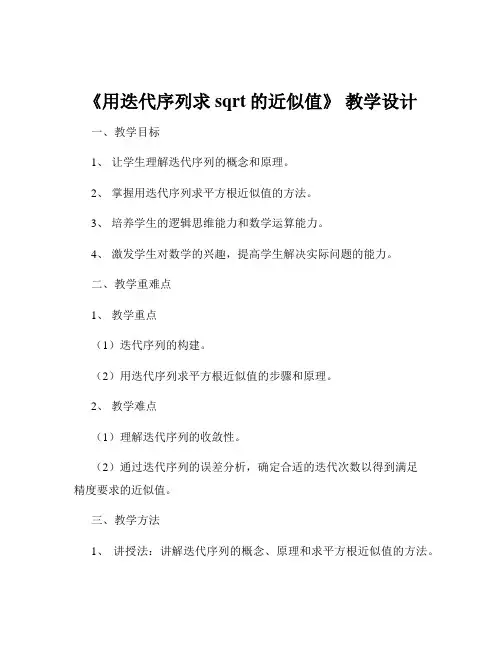 《用迭代序列求 sqrt 的近似值》 教学设计

一、教学目标

1、 让学生理解迭代序列的概念和原理。

2、 掌握用迭代序列求平方根近似值的方法。

3、 培养学生的逻辑思维能力和数学运算能力。

4、 激发学生对数学的兴趣，提高学生解决实际问题的能力。

二、教学重难点

1、 教学重点

（1）迭代序列的构建。

（2）用迭代序列求平方根近似值的步骤和原理。

2、 教学难点

（1）理解迭代序列的收敛性。

（2）通过迭代序列的误差分析，确定合适的迭代次数以得到满足精度要求的近似值。

三、教学方法

1、 讲授法：讲解迭代序列的概念、原理和求平方根近似值的方法。